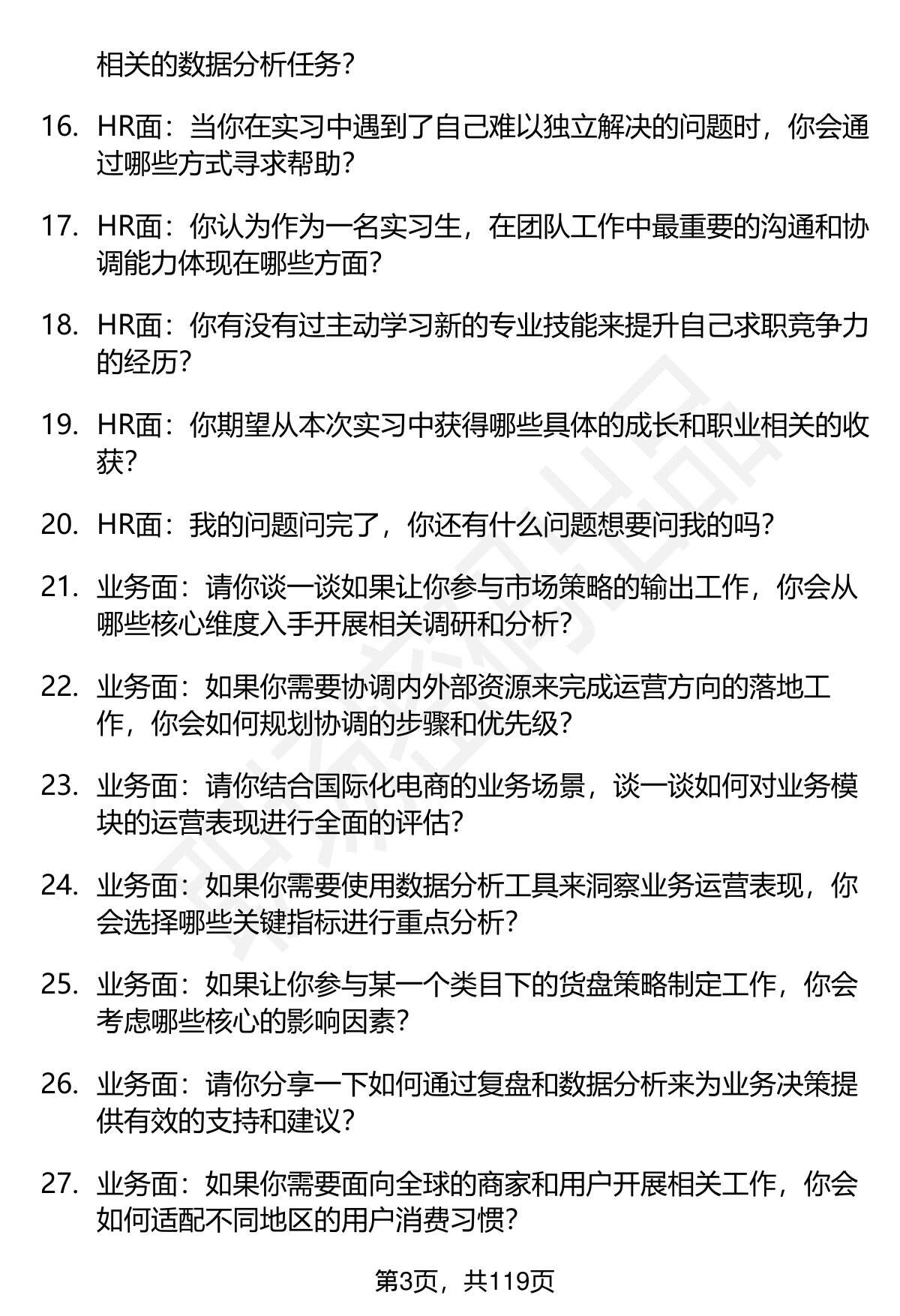 相关的数据分析任务？

16. HR面：当你在实习中遇到了自己难以独立解决的问题时，你会通过哪些方式寻求帮助？

17. HR面：你认为作为一名实习生，在团队工作中最重要的沟通和协调能力体现在哪些方面？

18. HR面：你有没有过主动学习新的专业技能来提升自己求职竞争力的经历？

19. HR面：你期望从本次实习中获得哪些具体的成长和职业相关的收获？

20. HR面：我的问题问完了，你还有什么问题想要问我的吗？

21. 业务面：请你谈一谈如果让你参与市场策略的输出工作，你会从哪些核心维度入手开展相关调研和分析？

22. 业务面：如果你需要协调内外部资源来完成运营方向的落地工作，你会如何规划协调的步骤和优先级？

23. 业务面：请你结合国际化电商的业务场景，谈一谈如何对业务模块的运营表现进行全面的评估？

24. 业务面：如果你需要使用数据分析工具来洞察业务运营表现，你会选择哪些关键指标进行重点分析？

25. 业务面：如果让你参与某一个类目下的货盘策略制定工作，你会考虑哪些核心的影响因素？

26. 业务面：请你分享一下如何通过复盘和数据分析来为业务决策提供有效的支持和建议？

27. 业务面：如果你需要面向全球的商家和用户开展相关工作，你会如何适配不同地区的用户消费习惯？

第3页，共119页